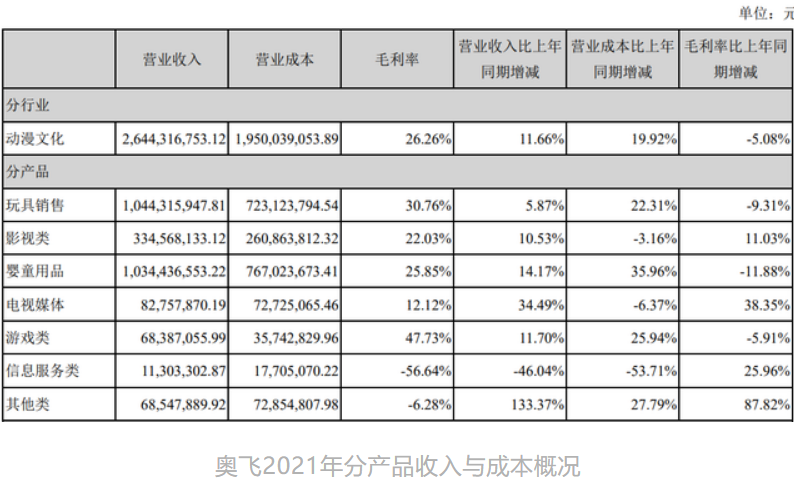 单位：元

|  | 营业收入 | 营业成本 | 毛利率 | 营业收入比上年同期增减 | 营业成本比上年同期增减 | 毛利率比上年同期增减 |
|---|---|---|---|---|---|---|
| 分行业 |  |  |  |  |  |  |
| 动漫文化 | 2,644,316,753.12 | 1,950,039,053.89 | 26.26% | 11.66% | 19.92% | -5.08% |
| 分产品 |  |  |  |  |  |  |
| 玩具销售 | 1,044,315,947.81 | 723,123,794.54 | 30.76% | 5.87% | 22.31% | -9.31% |
| 影视类 | 334,568,133.12 | 260,863,812.32 | 22.03% | 10.53% | -3.16% | 11.03% |
| 婴童用品 | 1,034,436,553.22 | 767,023,673.41 | 25.85% | 14.17% | 35.96% | -11.88% |
| 电视媒体 | 82,757,870.19 | 72,725,065.46 | 12.12% | 34.49% | -6.37% | 38.35% |
| 游戏类 | 68,387,055.99 | 35,742,829.96 | 47.73% | 11.70% | 25.94% | -5.91% |
| 信息服务类 | 11,303,302.87 | 17,705,070.22 | -56.64% | -46.04% | -53.71% | 25.96% |
| 其他类 | 68,547,889.92 | 72,854,807.98 | -6.28% | 133.37% | 27.79% | 87.82% |

奥飞2021年分产品收入与成本概况